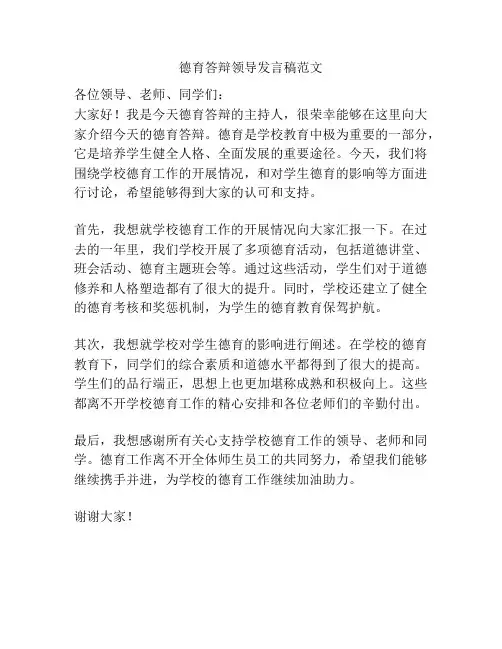 德育答辩领导发言稿范文

各位领导、老师、同学们：
大家好！我是今天德育答辩的主持人，很荣幸能够在这里向大家介绍今天的德育答辩。德育是学校教育中极为重要的一部分，它是培养学生健全人格、全面发展的重要途径。今天，我们将围绕学校德育工作的开展情况，和对学生德育的影响等方面进行讨论，希望能够得到大家的认可和支持。

首先，我想就学校德育工作的开展情况向大家汇报一下。在过去的一年里，我们学校开展了多项德育活动，包括道德讲堂、班会活动、德育主题班会等。通过这些活动，学生们对于道德修养和人格塑造都有了很大的提升。同时，学校还建立了健全的德育考核和奖惩机制，为学生的德育教育保驾护航。

其次，我想就学校对学生德育的影响进行阐述。在学校的德育教育下，同学们的综合素质和道德水平都得到了很大的提高。学生们的品行端正，思想上也更加堪称成熟和积极向上。这些都离不开学校德育工作的精心安排和各位老师们的辛勤付出。

最后，我想感谢所有关心支持学校德育工作的领导、老师和同学。德育工作离不开全体师生员工的共同努力，希望我们能够继续携手并进，为学校的德育工作继续加油助力。

谢谢大家！